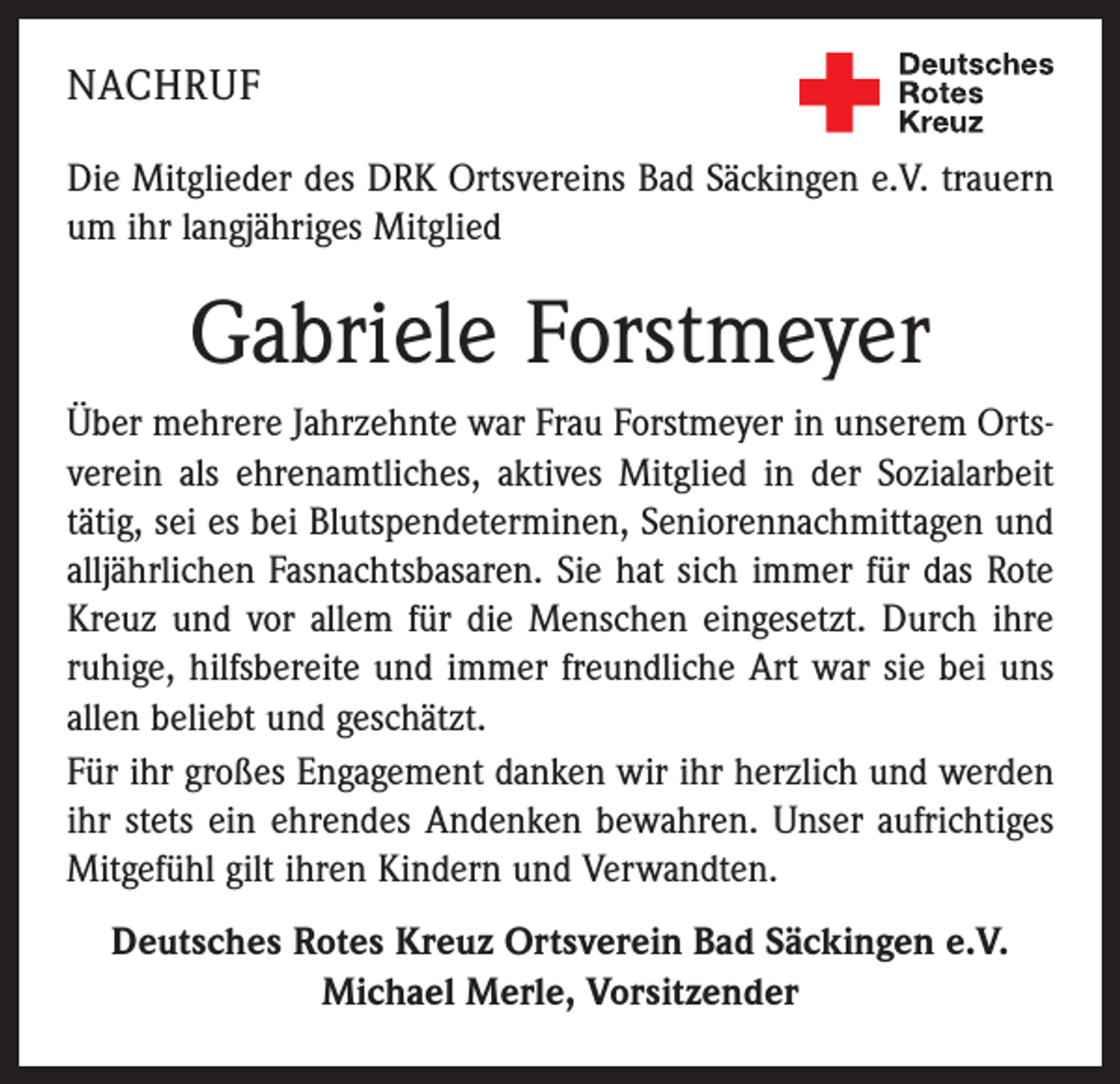 NACHRUF

Deutsches
Rotes
Kreuz

Die Mitglieder des DRK Ortsvereins Bad Säckingen e.V. trauern um ihr langjähriges Mitglied

Gabriele Forstmeyer

Über mehrere Jahrzehnte war Frau Forstmeyer in unserem Ortsverein als ehrenamtliches, aktives Mitglied in der Sozialarbeit tätig, sei es bei Blutspendeterminen, Seniorennachmittagen und alljährlichen Fasnachtsbasaren. Sie hat sich immer für das Rote Kreuz und vor allem für die Menschen eingesetzt. Durch ihre ruhige, hilfsbereite und immer freundliche Art war sie bei uns allen beliebt und geschätzt.

Für ihr großes Engagement danken wir ihr herzlich und werden ihr stets ein ehrendes Andenken bewahren. Unser aufrichtiges Mitgefühl gilt ihren Kindern und Verwandten.

Deutsches Rotes Kreuz Ortsverein Bad Säckingen e.V.
Michael Merle, Vorsitzender